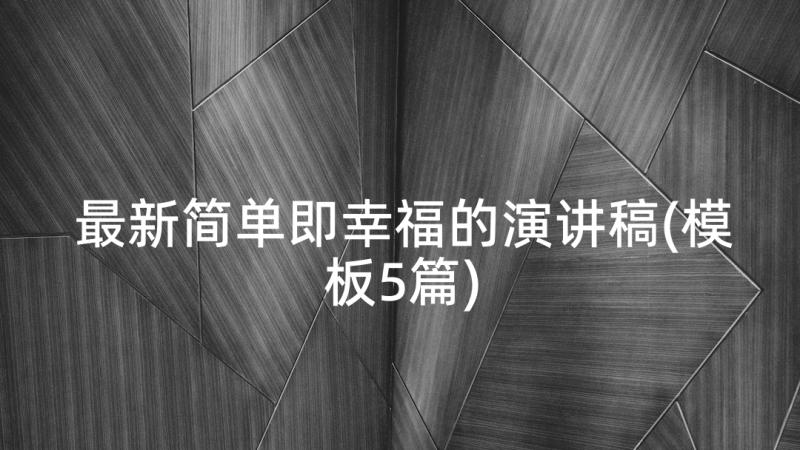 最新简单即幸福的演讲稿(模板5篇)